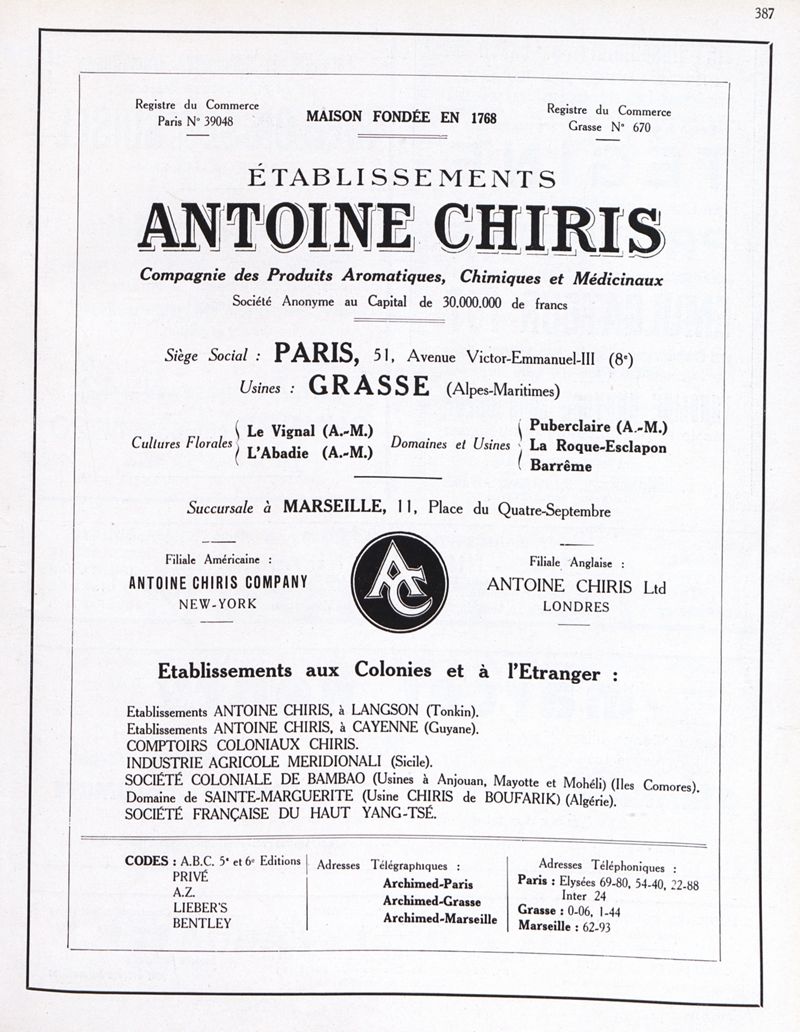 387

Registre du Commerce
Paris N° 39048

MAISON FONDÉE EN 1768

Registre du Commerce
Grasse N° 670

ÉTABLISSEMENTS
ANTOINE CHIRIS

Compagnie des Produits Aromatiques, Chimiques et Médicinaux
Société Anonyme au Capital de 30.000.000 de francs

Siège Social : PARIS, 51, Avenue Victor-Emmanuel-III (8e)
Usines : GRASSE (Alpes-Maritimes)

Cultures Florales Le Vignal (A.-M.) L'Abadie (A.-M.)

Domaines et Usines Puberclaire (A.-M.) La Roque-Esclapon Barrême

Succursale à MARSEILLE, 11, Place du Quatre-Septembre

Filiale Américaine :
ANTOINE CHIRIS COMPANY
NEW-YORK

AC

Filiale Anglaise :
ANTOINE CHIRIS Ltd
LONDRES

Etablissements aux Colonies et à l'Etranger :

Etablissements ANTOINE CHIRIS, à LANGSON (Tonkin).
Etablissements ANTOINE CHIRIS, à CAYENNE (Guyane).
COMPTOIRS COLONIAUX CHIRIS.
INDUSTRIE AGRICOLE MERIDIONALI (Sicile).
SOCIÉTÉ COLONIALE DE BAMBAO (Usines à Anjouan, Mayotte et Mohéli) (Iles Comores).
Domaine de SAINTE-MARGUERITE (Usine CHIRIS de BOUFARIK) (Algérie).
SOCIÉTÉ FRANÇAISE DU HAUT YANG-TSÉ.

CODES : A.B.C. 5e et 6e Editions
PRIVÉ
A.Z.
LIEBER'S
BENTLEY

Adresses Télégraphiques :
Archimed-Paris
Archimed-Grasse
Archimed-Marseille

Adresses Téléphoniques :
Paris : Elysées 69-80, 54-40, 22-88
Inter 24
Grasse : 0-06, 1-44
Marseille : 62-93